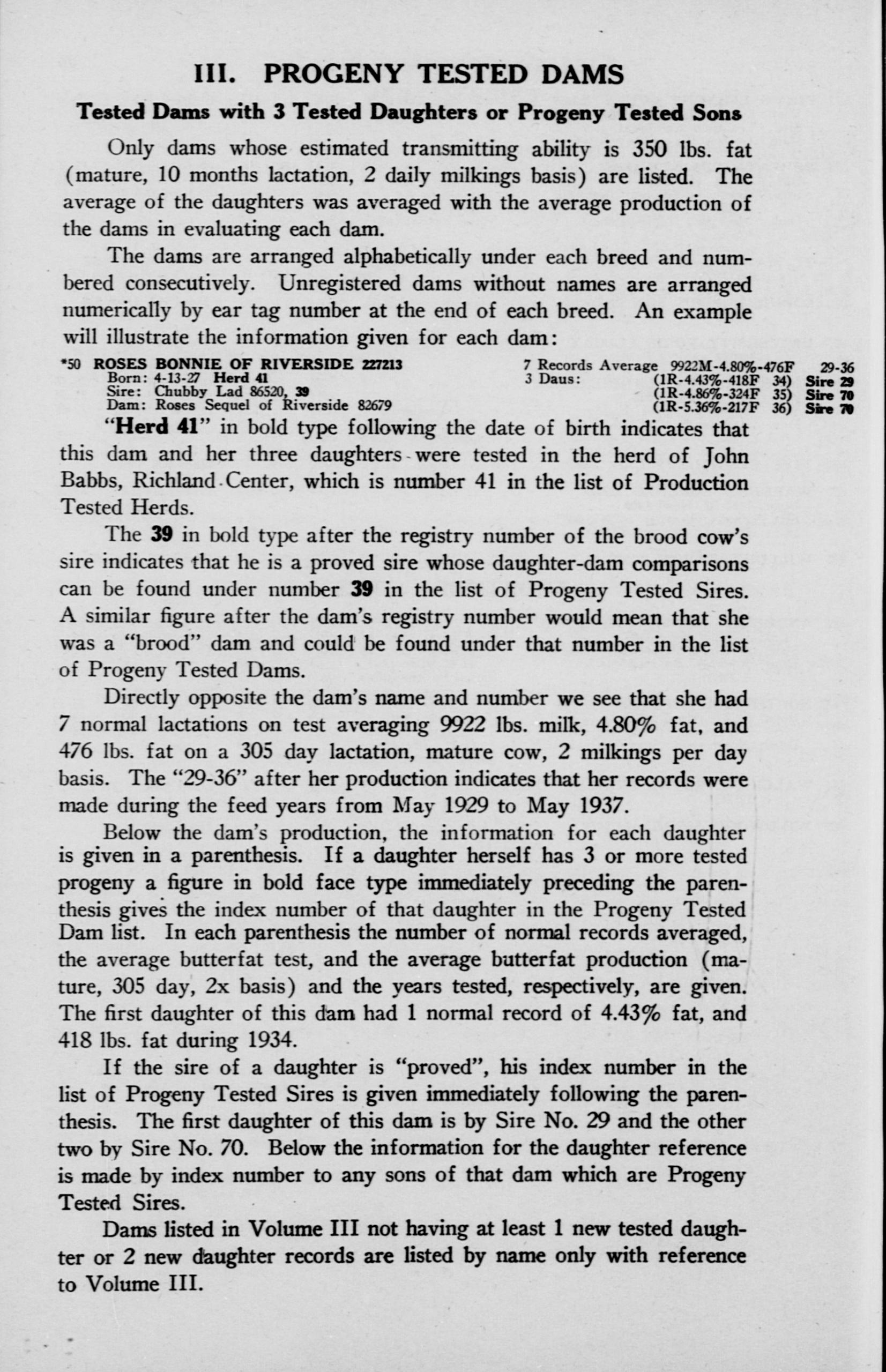 III. PROGENY TESTED DAMS

Tested Dams with 3 Tested Daughters or Progeny Tested Sons

Only dams whose estimated transmitting ability is 350 lbs. fat (mature, 10 months lactation, 2 daily milkings basis) are listed. The average of the daughters was averaged with the average production of the dams in evaluating each dam.

The dams are arranged alphabetically under each breed and numbered consecutively. Unregistered dams without names are arranged numerically by ear tag number at the end of each breed. An example will illustrate the information given for each dam:

*50 ROSES BONNIE OF RIVERSIDE 227213
Born: 4-13-27 Herd 41
Sire: Chubby Lad 86520, 39
Dam: Roses Sequel of Riverside 82679

7 Records Average 9922M-4.80%-476F 29-36
3 Daus: (1R-4.43%-418F 34) Sire 29
(1R-4.86%-324F 35) Sire 70
(1R-5.36%-217F 36) Sire 70

"Herd 41" in bold type following the date of birth indicates that this dam and her three daughters were tested in the herd of John Babbs, Richland Center, which is number 41 in the list of Production Tested Herds.

The 39 in bold type after the registry number of the brood cow's sire indicates that he is a proved sire whose daughter-dam comparisons can be found under number 39 in the list of Progeny Tested Sires. A similar figure after the dam's registry number would mean that she was a "brood" dam and could be found under that number in the list of Progeny Tested Dams.

Directly opposite the dam's name and number we see that she had 7 normal lactations on test averaging 9922 lbs. milk, 4.80% fat, and 476 lbs. fat on a 305 day lactation, mature cow, 2 milkings per day basis. The "29-36" after her production indicates that her records were made during the feed years from May 1929 to May 1937.

Below the dam's production, the information for each daughter is given in a parenthesis. If a daughter herself has 3 or more tested progeny a figure in bold face type immediately preceding the parenthesis gives the index number of that daughter in the Progeny Tested Dam list. In each parenthesis the number of normal records averaged, the average butterfat test, and the average butterfat production (mature, 305 day, 2x basis) and the years tested, respectively, are given. The first daughter of this dam had 1 normal record of 4.43% fat, and 418 lbs. fat during 1934.

If the sire of a daughter is "proved", his index number in the list of Progeny Tested Sires is given immediately following the parenthesis. The first daughter of this dam is by Sire No. 29 and the other two by Sire No. 70. Below the information for the daughter reference is made by index number to any sons of that dam which are Progeny Tested Sires.

Dams listed in Volume III not having at least 1 new tested daughter or 2 new daughter records are listed by name only with reference to Volume III.